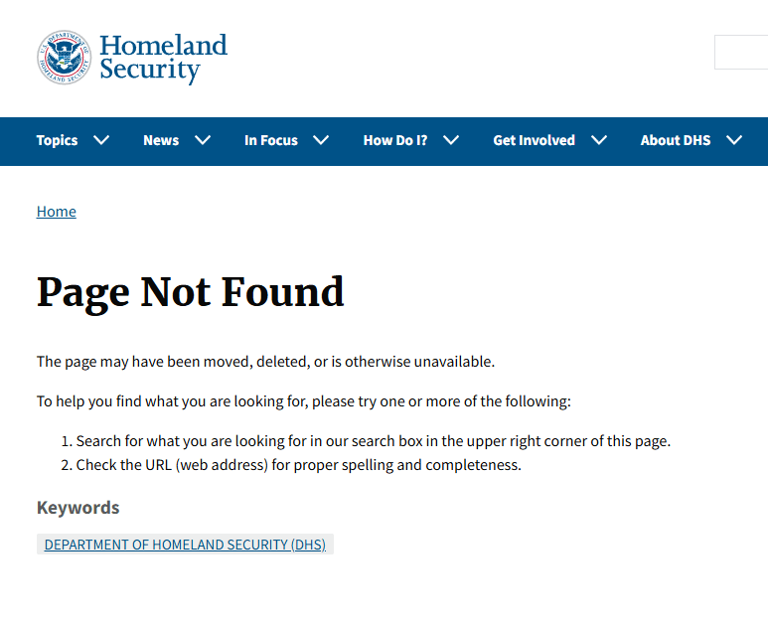 U.S. DEPARTMENT OF HOMELAND SECURITY

Homeland Security

Topics News In Focus How Do I? Get Involved About DHS

Home

Page Not Found

The page may have been moved, deleted, or is otherwise unavailable.

To help you find what you are looking for, please try one or more of the following:

1. Search for what you are looking for in our search box in the upper right corner of this page.
2. Check the URL (web address) for proper spelling and completeness.

Keywords

DEPARTMENT OF HOMELAND SECURITY (DHS)